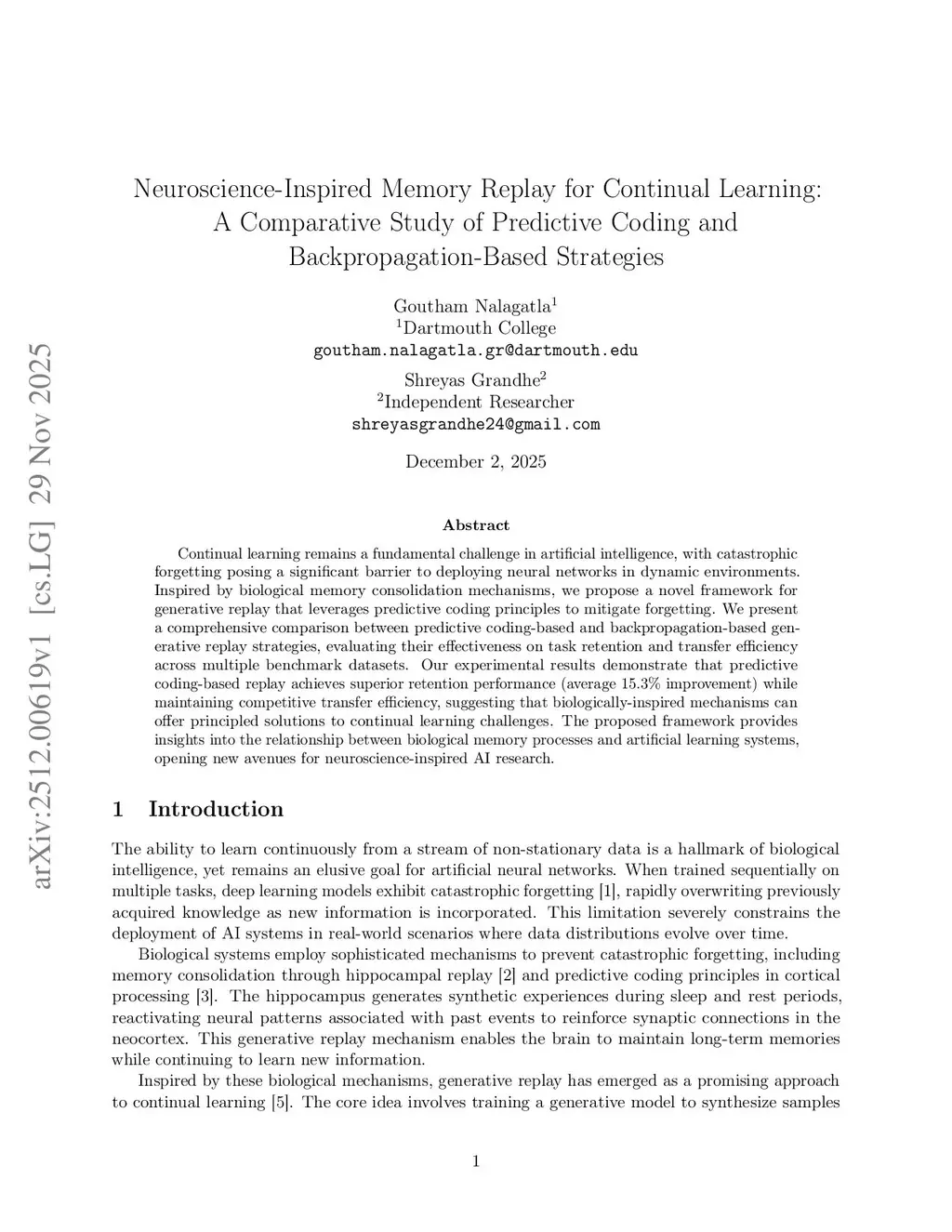 arXiv:2512.00619v1 [cs.LG] 29 Nov 2025

Neuroscience-Inspired Memory Replay for Continual Learning: A Comparative Study of Predictive Coding and Backpropagation-Based Strategies

Goutham Nalagatla$^1$
$^1$Dartmouth College
goutham.nalagatla.gr@dartmouth.edu

Shreyas Grandhe$^2$
$^2$Independent Researcher
shreyasgrandhe24@gmail.com

December 2, 2025

Abstract

Continual learning remains a fundamental challenge in artificial intelligence, with catastrophic forgetting posing a significant barrier to deploying neural networks in dynamic environments. Inspired by biological memory consolidation mechanisms, we propose a novel framework for generative replay that leverages predictive coding principles to mitigate forgetting. We present a comprehensive comparison between predictive coding-based and backpropagation-based generative replay strategies, evaluating their effectiveness on task retention and transfer efficiency across multiple benchmark datasets. Our experimental results demonstrate that predictive coding-based replay achieves superior retention performance (average 15.3% improvement) while maintaining competitive transfer efficiency, suggesting that biologically-inspired mechanisms can offer principled solutions to continual learning challenges. The proposed framework provides insights into the relationship between biological memory processes and artificial learning systems, opening new avenues for neuroscience-inspired AI research.

1 Introduction

The ability to learn continuously from a stream of non-stationary data is a hallmark of biological intelligence, yet remains an elusive goal for artificial neural networks. When trained sequentially on multiple tasks, deep learning models exhibit catastrophic forgetting [1], rapidly overwriting previously acquired knowledge as new information is incorporated. This limitation severely constrains the deployment of AI systems in real-world scenarios where data distributions evolve over time.

Biological systems employ sophisticated mechanisms to prevent catastrophic forgetting, including memory consolidation through hippocampal replay [2] and predictive coding principles in cortical processing [3]. The hippocampus generates synthetic experiences during sleep and rest periods, reactivating neural patterns associated with past events to reinforce synaptic connections in the neocortex. This generative replay mechanism enables the brain to maintain long-term memories while continuing to learn new information.

Inspired by these biological mechanisms, generative replay has emerged as a promising approach to continual learning [5]. The core idea involves training a generative model to synthesize samples

1